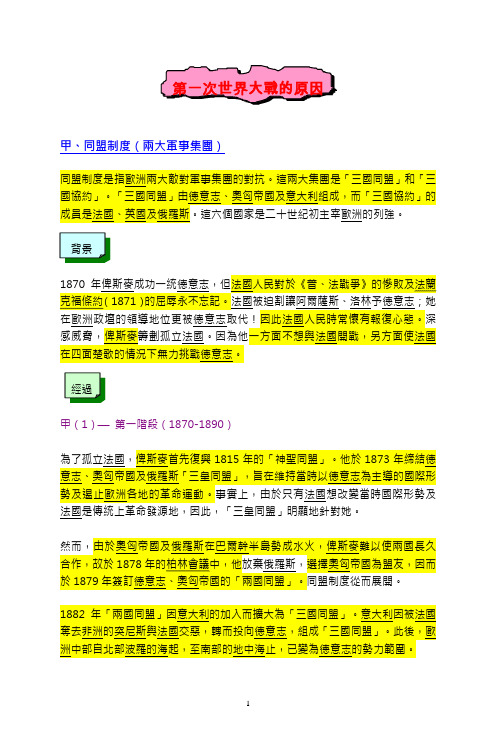 第一次世界大戰的原因

甲、同盟制度（兩大軍事集團）

同盟制度是指歐洲兩大敵對軍事集團的對抗。這兩大集團是「三國同盟」和「三國協約」。「三國同盟」由德意志、奧匈帝國及意大利組成，而「三國協約」的成員是法國、英國及俄羅斯。這六個國家是二十世紀初主宰歐洲的列強。

背景

1870 年俾斯麥成功一統德意志，但法國人民對於《普、法戰爭》的慘敗及法蘭克福條約（1871）的屈辱永不忘記。法國被迫割讓阿爾薩斯、洛林予德意志；她在歐洲政壇的領導地位更被德意志取代！因此法國人民時常懷有報復心態。深感威脅，俾斯麥籌劃孤立法國。因為他一方面不想與法國開戰，另方面使法國在四面楚歌的情況下無力挑戰德意志。

經過

甲（1）— 第一階段（1870-1890）

為了孤立法國，俾斯麥首先復興 1815 年的「神聖同盟」。他於 1873 年締結德意志、奧匈帝國及俄羅斯「三皇同盟」，旨在維持當時以德意志為主導的國際形勢及遏止歐洲各地的革命運動。事實上，由於只有法國想改變當時國際形勢及法國是傳統上革命發源地，因此，「三皇同盟」明顯地針對她。

然而，由於奧匈帝國及俄羅斯在巴爾幹半島勢成水火，俾斯麥難以使兩國長久合作，故於 1878 年的柏林會議中，他放棄俄羅斯，選擇奧匈帝國為盟友，因而於 1879 年簽訂德意志、奧匈帝國的「兩國同盟」。同盟制度從而展開。

1882 年「兩國同盟」因意大利的加入而擴大為「三國同盟」。意大利因被法國奪去非洲的突尼斯與法國交惡，轉而投向德意志，組成「三國同盟」。此後，歐洲中部自北部波羅的海起，至南部的地中海止，已變為德意志的勢力範圍。

1